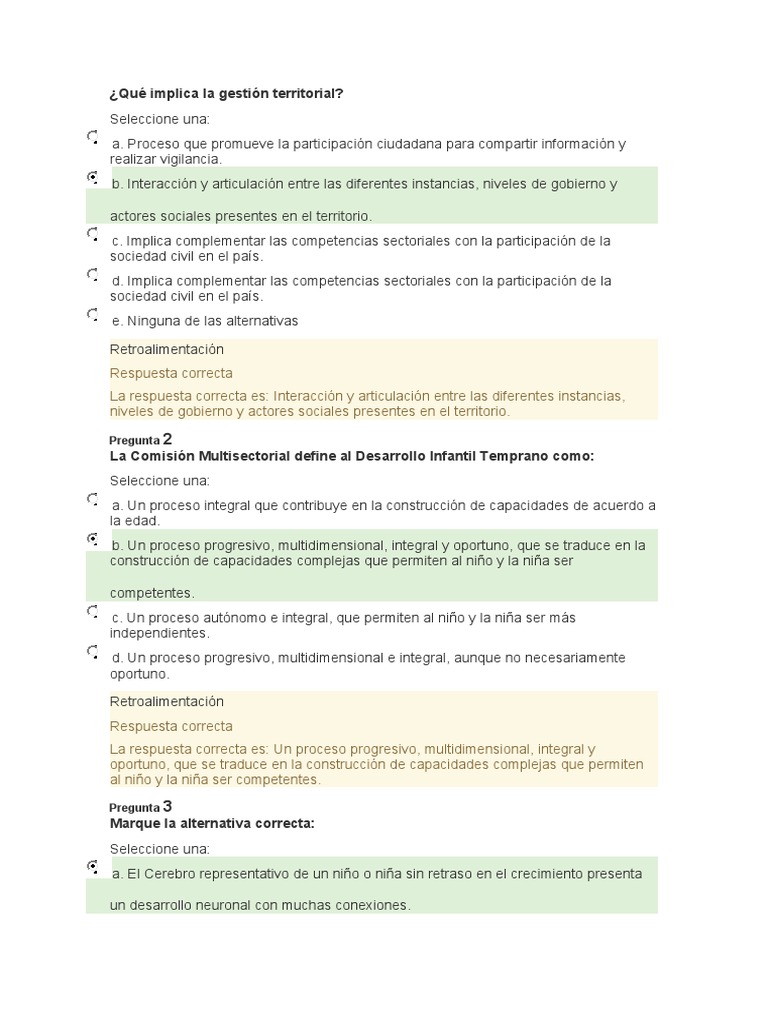 ¿Qué implica la gestión territorial?

Seleccione una:

a. Proceso que promueve la participación ciudadana para compartir información y realizar vigilancia.

b. Interacción y articulación entre las diferentes instancias, niveles de gobierno y actores sociales presentes en el territorio.

c. Implica complementar las competencias sectoriales con la participación de la sociedad civil en el país.

d. Implica complementar las competencias sectoriales con la participación de la sociedad civil en el país.

e. Ninguna de las alternativas

Retroalimentación

Respuesta correcta

La respuesta correcta es: Interacción y articulación entre las diferentes instancias, niveles de gobierno y actores sociales presentes en el territorio.

Pregunta 2

La Comisión Multisectorial define al Desarrollo Infantil Temprano como:

Seleccione una:

a. Un proceso integral que contribuye en la construcción de capacidades de acuerdo a la edad.

b. Un proceso progresivo, multidimensional, integral y oportuno, que se traduce en la construcción de capacidades complejas que permiten al niño y la niña ser competentes.

c. Un proceso autónomo e integral, que permiten al niño y la niña ser más independientes.

d. Un proceso progresivo, multidimensional e integral, aunque no necesariamente oportuno.

Retroalimentación

Respuesta correcta

La respuesta correcta es: Un proceso progresivo, multidimensional, integral y oportuno, que se traduce en la construcción de capacidades complejas que permiten al niño y la niña ser competentes.

Pregunta 3

Marque la alternativa correcta:

Seleccione una:

a. El Cerebro representativo de un niño o niña sin retraso en el crecimiento presenta un desarrollo neuronal con muchas conexiones.